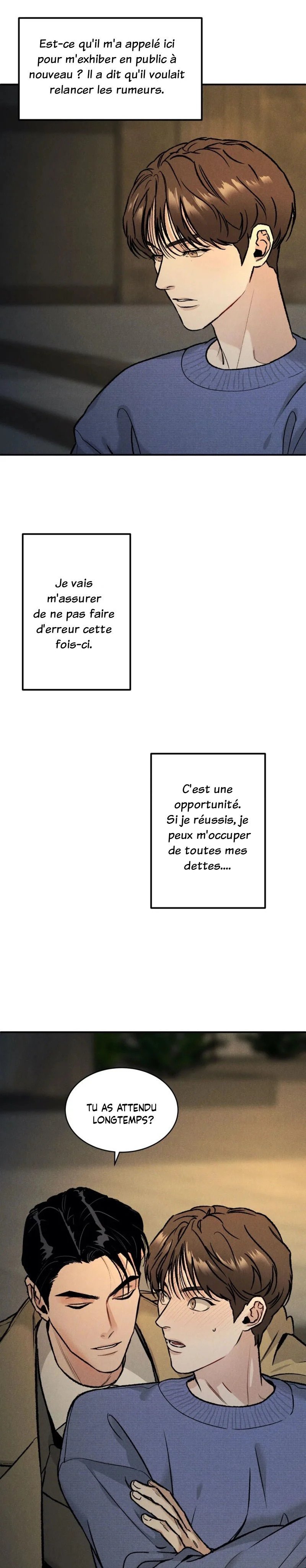 Est-ce qu'il m'a appelé ici pour m'exhiber en public à nouveau ? Il a dit qu'il voulait relancer les rumeurs.

Je vais m'assurer de ne pas faire d'erreur cette fois-ci.

C'est une opportunité. Si je réussis, je peux m'occuper de toutes mes dettes....

TU AS ATTENDU LONGTEMPS?